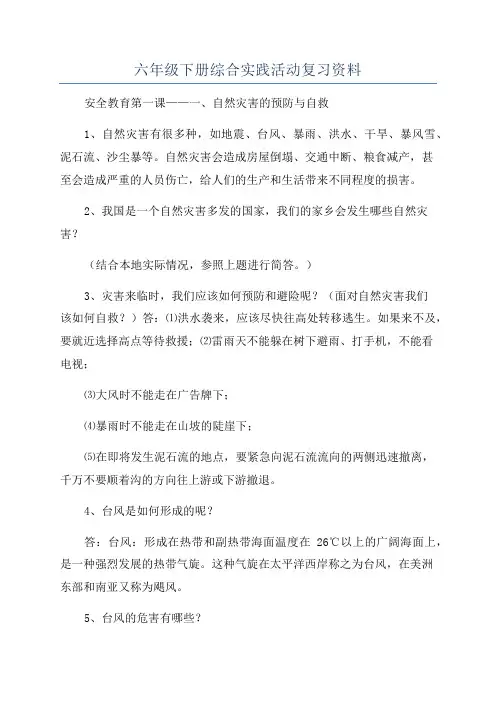 六年级下册综合实践活动复习资料

安全教育第一课——一、自然灾害的预防与自救

1、自然灾害有很多种，如地震、台风、暴雨、洪水、干旱、暴风雪、泥石流、沙尘暴等。自然灾害会造成房屋倒塌、交通中断、粮食减产，甚至会造成严重的人员伤亡，给人们的生产和生活带来不同程度的损害。

2、我国是一个自然灾害多发的国家，我们的家乡会发生哪些自然灾害？

（结合本地实际情况，参照上题进行简答。）

3、灾害来临时，我们应该如何预防和避险呢？（面对自然灾害我们该如何自救？）答：⑴洪水袭来，应该尽快往高处转移逃生。如果来不及，要就近选择高点等待救援；⑵雷雨天不能躲在树下避雨、打手机，不能看电视；

⑶大风时不能走在广告牌下；

⑷暴雨时不能走在山坡的陡崖下；

⑸在即将发生泥石流的地点，要紧急向泥石流流向的两侧迅速撤离，千万不要顺着沟的方向往上游或下游撤退。

4、台风是如何形成的呢？

答：台风：形成在热带和副热带海面温度在 26℃以上的广阔海面上，是一种强烈发展的热带气旋。这种气旋在太平洋西岸称之为台风，在美洲东部和南亚又称为飓风。

5、台风的危害有哪些？